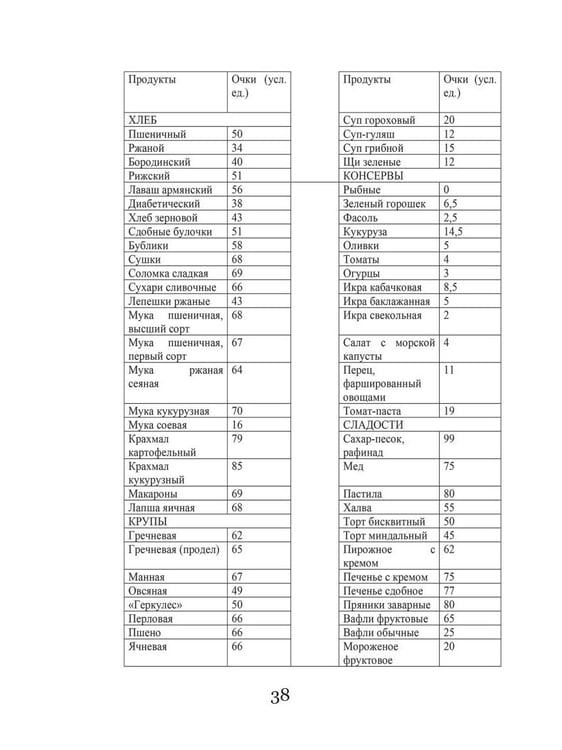 | Продукты | Очки (усл. ед.) |
|---|---|
| ХЛЕБ | |
| Пшеничный | 50 |
| Ржаной | 34 |
| Бородинский | 40 |
| Рижский | 51 |
| Лаваш армянский | 56 |
| Диабетический | 38 |
| Хлеб зерновой | 43 |
| Сдобные булочки | 51 |
| Бублики | 58 |
| Сушки | 68 |
| Соломка сладкая | 69 |
| Сухари сливочные | 66 |
| Лепешки ржаные | 43 |
| Мука пшеничная, высший сорт | 68 |
| Мука пшеничная, первый сорт | 67 |
| Мука ржаная сеяная | 64 |
| Мука кукурузная | 70 |
| Мука соевая | 16 |
| Крахмал картофельный | 79 |
| Крахмал кукурузный | 85 |
| Макароны | 69 |
| Лапша яичная | 68 |
| КРУПЫ | |
| Гречневая | 62 |
| Гречневая (продел) | 65 |
| Манная | 67 |
| Овсяная | 49 |
| «Геркулес» | 50 |
| Перловая | 66 |
| Пшено | 66 |
| Ячневая | 66 |

| Продукты | Очки (усл. ед.) |
|---|---|
| Суп гороховый | 20 |
| Суп-гуляш | 12 |
| Суп грибной | 15 |
| Щи зеленые | 12 |
| КОНСЕРВЫ | |
| Рыбные | 0 |
| Зеленый горошек | 6,5 |
| Фасоль | 2,5 |
| Кукуруза | 14,5 |
| Оливки | 5 |
| Томаты | 4 |
| Огурцы | 3 |
| Икра кабачковая | 8,5 |
| Икра баклажанная | 5 |
| Икра свекольная | 2 |
| Салат с морской капусты | 4 |
| Перец, фаршированный овощами | 11 |
| Томат-паста | 19 |
| СЛАДОСТИ | |
| Сахар-песок, рафинад | 99 |
| Мед | 75 |
| Пастила | 80 |
| Халва | 55 |
| Торт бисквитный | 50 |
| Торт миндальный | 45 |
| Пирожное с кремом | 62 |
| Печенье с кремом | 75 |
| Печенье сдобное | 77 |
| Пряники заварные | 80 |
| Вафли фруктовые | 65 |
| Вафли обычные | 25 |
| Мороженое фруктовое | 20 |

38